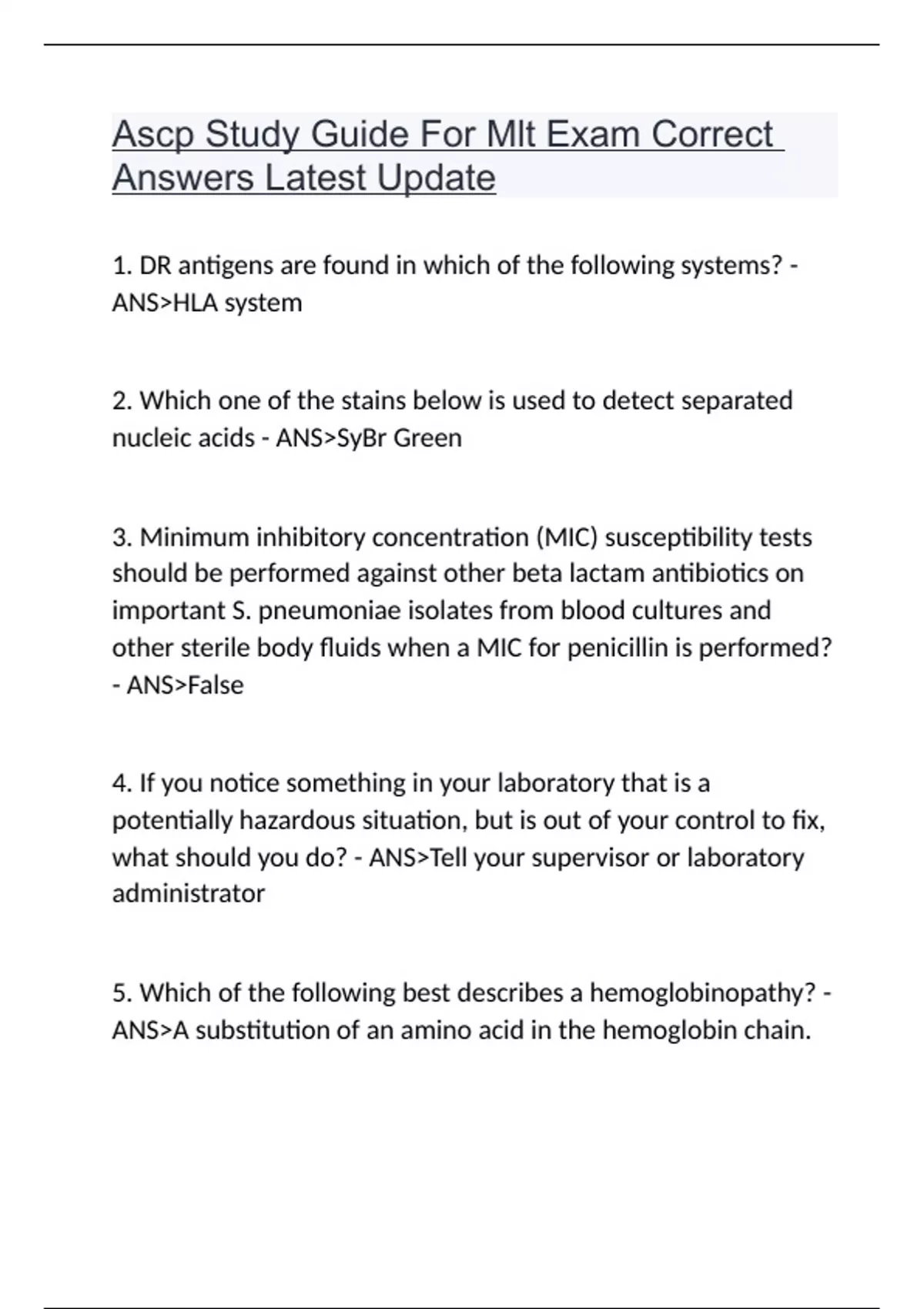 Ascp Study Guide For Mlt Exam Correct Answers Latest Update

1. DR antigens are found in which of the following systems? - ANS>HLA system

2. Which one of the stains below is used to detect separated nucleic acids - ANS>SyBr Green

3. Minimum inhibitory concentration (MIC) susceptibility tests should be performed against other beta lactam antibiotics on important S. pneumoniae isolates from blood cultures and other sterile body fluids when a MIC for penicillin is performed? - ANS>False

4. If you notice something in your laboratory that is a potentially hazardous situation, but is out of your control to fix, what should you do? - ANS>Tell your supervisor or laboratory administrator

5. Which of the following best describes a hemoglobinopathy? - ANS>A substitution of an amino acid in the hemoglobin chain.